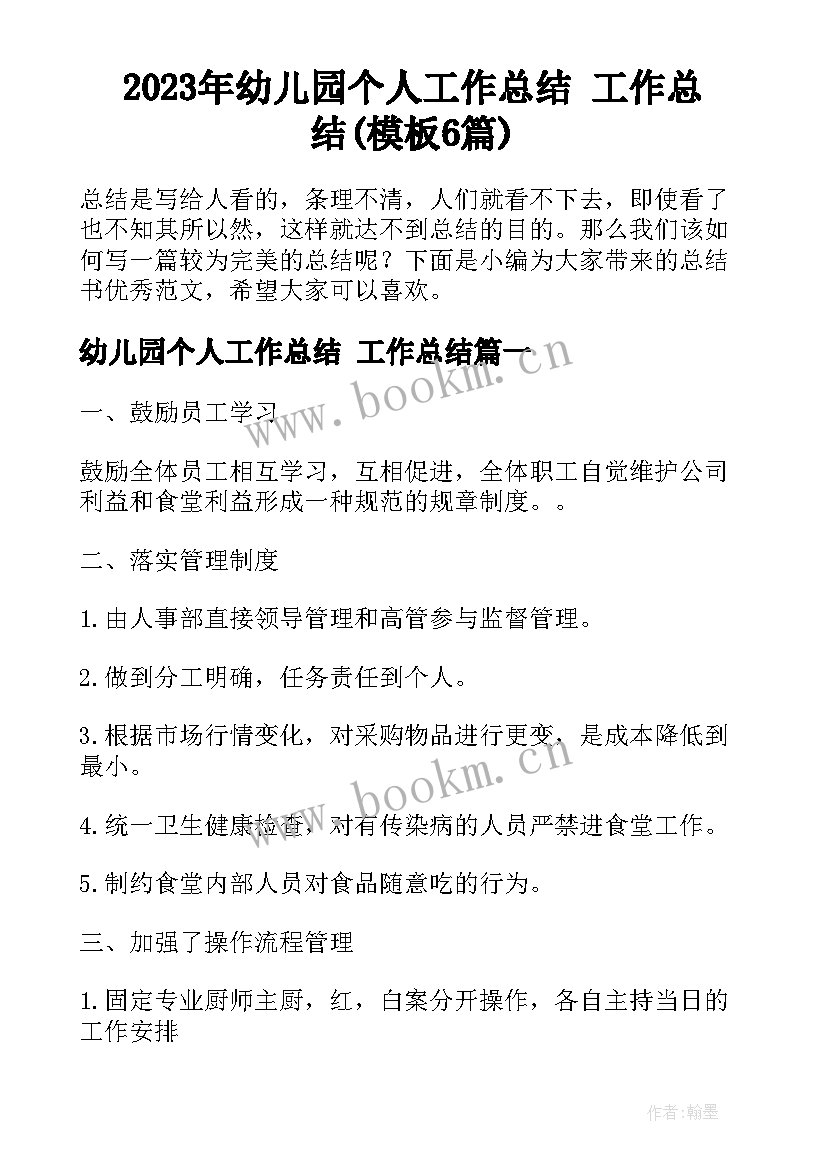 2023年幼儿园个人工作总结 工作总结(模板6篇)

总结是写给人看的，条理不清，人们就看不下去，即使看了也不知其所以然，这样就达不到总结的目的。那么我们该如何写一篇较为完美的总结呢？下面是小编为大家带来的总结书优秀范文，希望大家可以喜欢。

幼儿园个人工作总结 工作总结篇一

www.bookm.cn

一、鼓励员工学习

鼓励全体员工相互学习，互相促进，全体职工自觉维护公司利益和食堂利益形成一种规范的规章制度。。

二、落实管理制度

1.由人事部直接领导管理和高管参与监督管理。

2.做到分工明确，任务责任到个人。

3.根据市场行情变化，对采购物品进行更变，是成本降低到最小。

www.bookm.cn

4.统一卫生健康检查，对有传染病的人员严禁进食堂工作。

5.制约食堂内部人员对食品随意吃的行为。

三、加强了操作流程管理

1.固定专业厨师主厨，红，白案分开操作，各自主持当日的工作安排

作者:翰墨